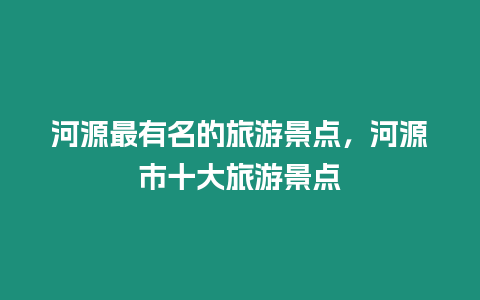 河源最有名的旅游景点，河源市十大旅游景点